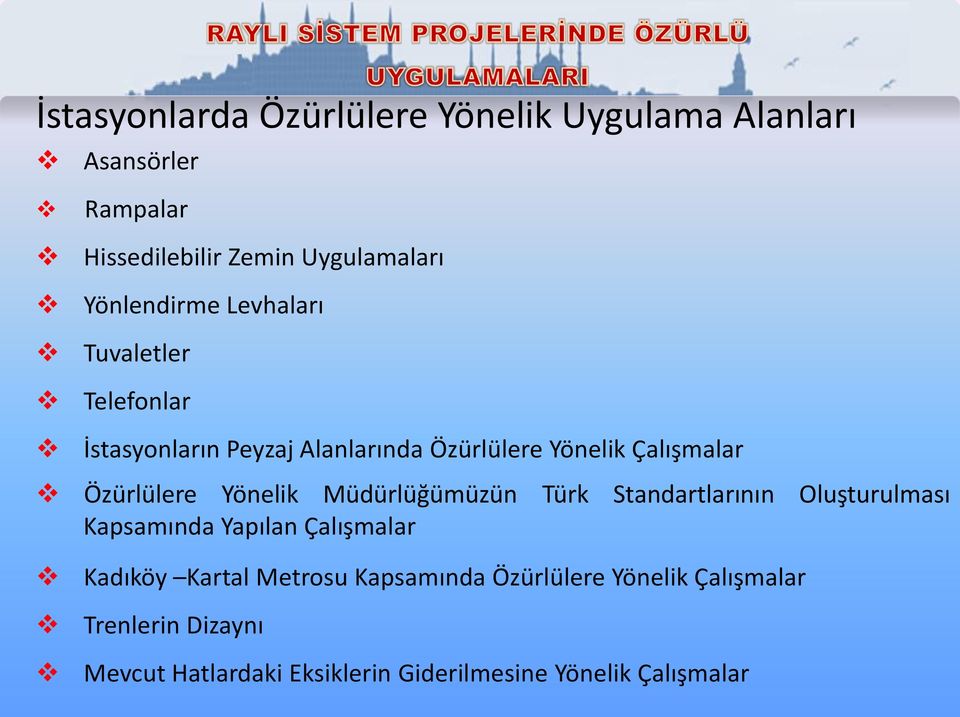 RAYLI SİSTEM PROJELERİNDE ÖZÜRLÜ UYGULAMALARI

İstasyonlarda Özürlülere Yönelik Uygulama Alanları

❖ Asansörler
❖ Rampalar
❖ Hissedilebilir Zemin Uygulamaları
❖ Yönlendirme Levhaları
❖ Tuvaletler
❖ Telefonlar
❖ İstasyonların Peyzaj Alanlarında Özürlülere Yönelik Çalışmalar
❖ Özürlülere Yönelik Müdürlüğümüzün Türk Standartlarının Oluşturulması Kapsamında Yapılan Çalışmalar
❖ Kadıköy –Kartal Metrosu Kapsamında Özürlülere Yönelik Çalışmalar
❖ Trenlerin Dizaynı
❖ Mevcut Hatlardaki Eksiklerin Giderilmesine Yönelik Çalışmalar